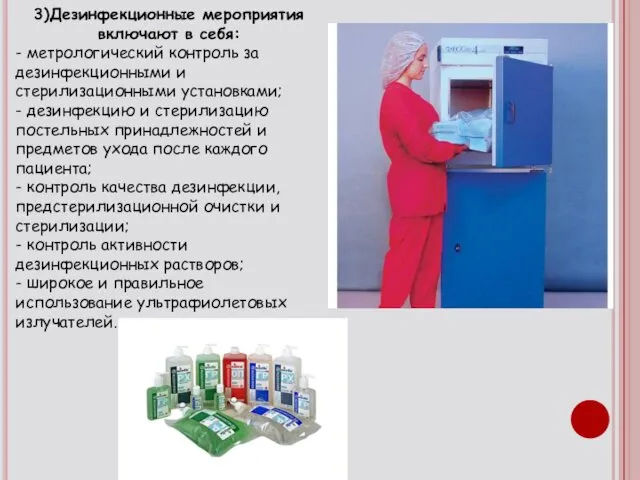 3)Дезинфекционные мероприятия включают в себя:
- метрологический контроль за дезинфекционными и стерилизационными установками;
- дезинфекцию и стерилизацию постельных принадлежностей и предметов ухода после каждого пациента;
- контроль качества дезинфекции, предстерилизационной очистки и стерилизации;
- контроль активности дезинфекционных растворов;
- широкое и правильное использование ультрафиолетовых излучателей.